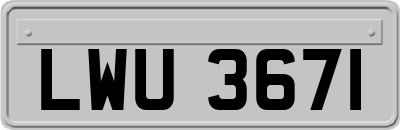 LWU 3671